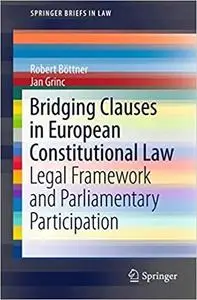 SPRINGER BRIEFS IN LAW

Robert Böttner
Jan Grinc

Bridging Clauses in European Constitutional Law
Legal Framework and Parliamentary Participation

Springer